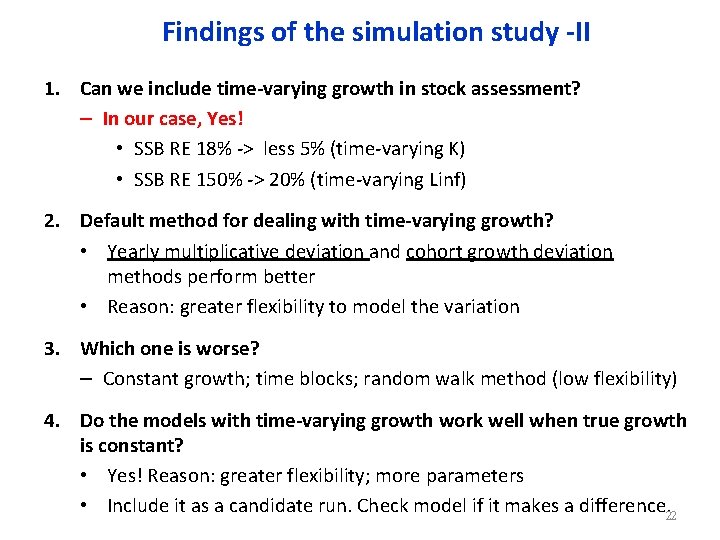 Findings of the simulation study -II

1. Can we include time-varying growth in stock assessment?

– In our case, Yes!

• SSB RE 18% -> less 5% (time-varying K)

• SSB RE 150% -> 20% (time-varying Linf)

2. Default method for dealing with time-varying growth?

• Yearly multiplicative deviation and cohort growth deviation methods perform better

• Reason: greater flexibility to model the variation

3. Which one is worse?

– Constant growth; time blocks; random walk method (low flexibility)

4. Do the models with time-varying growth work well when true growth is constant?

• Yes! Reason: greater flexibility; more parameters

• Include it as a candidate run. Check model if it makes a difference.

22